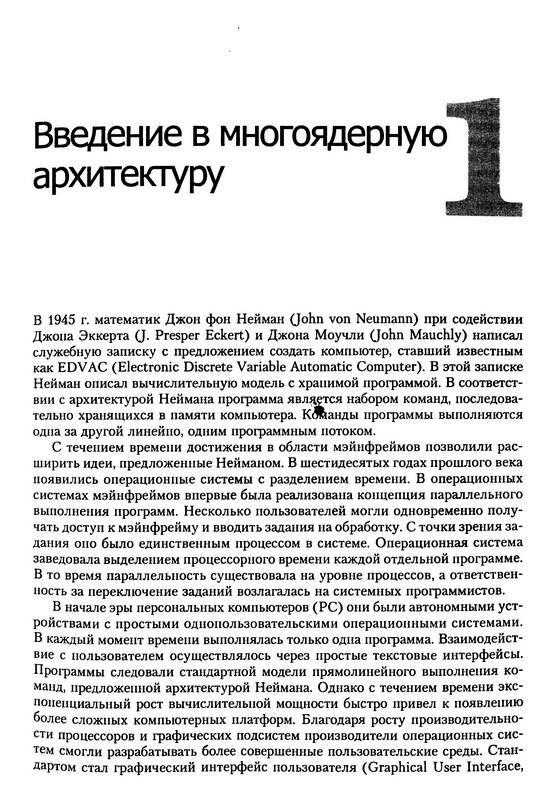 Введение в многоядерную архитектуру

1

В 1945 г. математик Джон фон Нейман (John von Neumann) при содействии Джона Эккерта (J. Presper Eckert) и Джона Моучли (John Mauchly) написал служебную записку с предложением создать компьютер, ставший известным как EDVAC (Electronic Discrete Variable Automatic Computer). В этой записке Нейман описал вычислительную модель с хранимой программой. В соответствии с архитектурой Неймана программа является набором команд, последовательно хранящихся в памяти компьютера. Команды программы выполняются одна за другой линейно, одним программным потоком.

С течением времени достижения в области мэйнфреймов позволили расширить идеи, предложенные Нейманом. В шестидесятых годах прошлого века появились операционные системы с разделением времени. В операционных системах мэйнфреймов впервые была реализована концепция параллельного выполнения программ. Несколько пользователей могли одновременно получать доступ к мэйнфрейму и вводить задания на обработку. С точки зрения задания оно было единственным процессом в системе. Операционная система заведовала выделением процессорного времени каждой отдельной программе. В то время параллельность существовала на уровне процессов, а ответственность за переключение заданий возлагалась на системных программистов.

В начале эры персональных компьютеров (PC) они были автономными устройствами с простыми однопользовательскими операционными системами. В каждый момент времени выполнялась только одна программа. Взаимодействие с пользователем осуществлялось через простые текстовые интерфейсы. Программы следовали стандартной модели прямолинейного выполнения команд, предложенной архитектурой Неймана. Однако с течением времени экспоненциальный рост вычислительной мощности быстро привел к появлению более сложных компьютерных платформ. Благодаря росту производительности процессоров и графических подсистем производители операционных систем смогли разрабатывать более совершенные пользовательские среды. Стандартом стал графический интерфейс пользователя (Graphical User Interface,